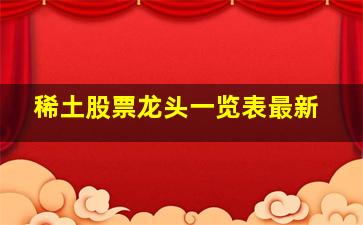 稀土股票龙头一览表最新